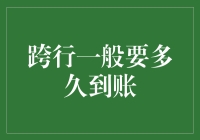 跨行一般要多久到账